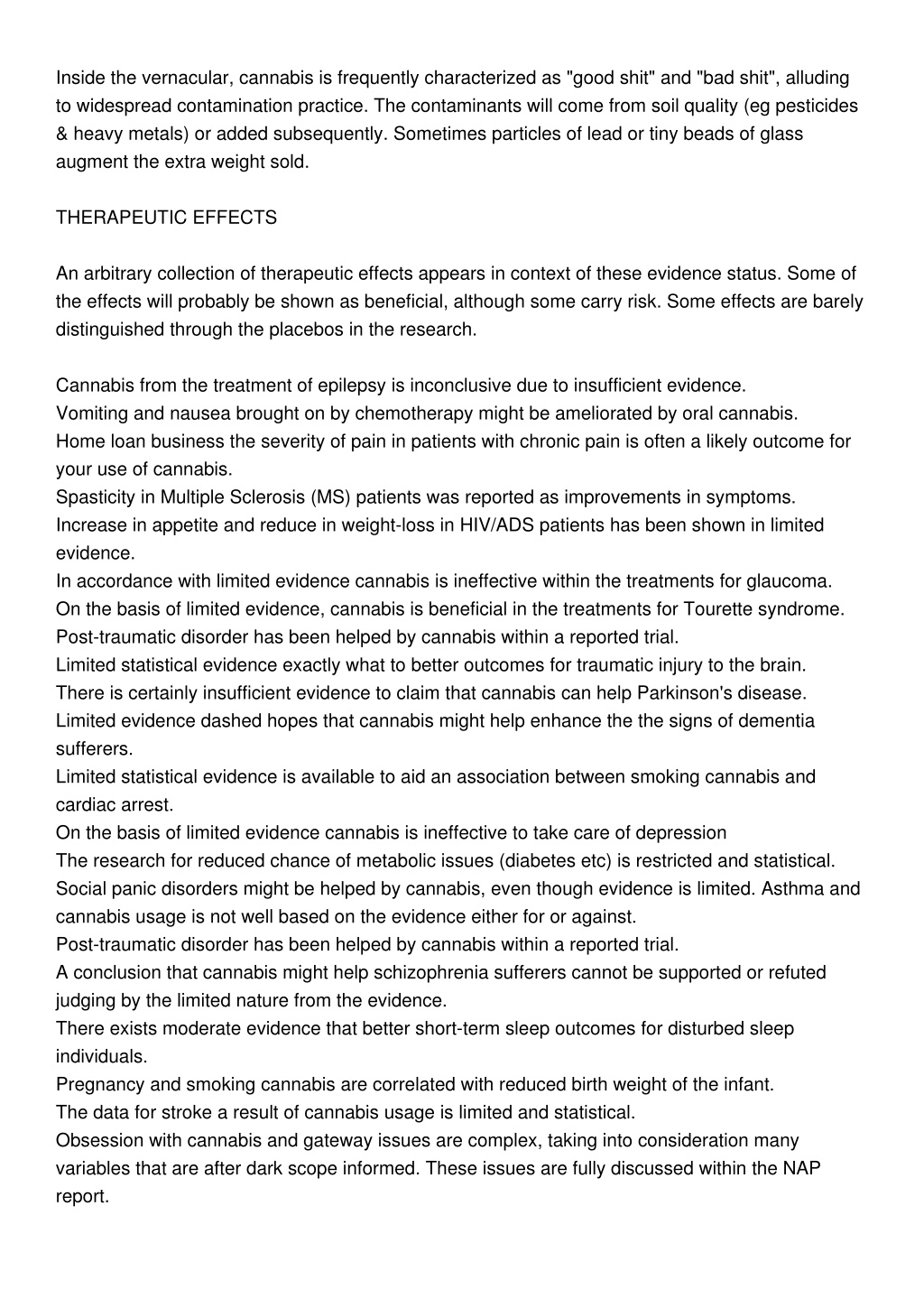 Inside the vernacular, cannabis is frequently characterized as "good shit" and "bad shit", alluding to widespread contamination practice. The contaminants will come from soil quality (eg pesticides & heavy metals) or added subsequently. Sometimes particles of lead or tiny beads of glass augment the extra weight sold.

THERAPEUTIC EFFECTS

An arbitrary collection of therapeutic effects appears in context of these evidence status. Some of the effects will probably be shown as beneficial, although some carry risk. Some effects are barely distinguished through the placebos in the research.

Cannabis from the treatment of epilepsy is inconclusive due to insufficient evidence.
Vomiting and nausea brought on by chemotherapy might be ameliorated by oral cannabis.
Home loan business the severity of pain in patients with chronic pain is often a likely outcome for your use of cannabis.
Spasticity in Multiple Sclerosis (MS) patients was reported as improvements in symptoms.
Increase in appetite and reduce in weight-loss in HIV/ADS patients has been shown in limited evidence.
In accordance with limited evidence cannabis is ineffective within the treatments for glaucoma.
On the basis of limited evidence, cannabis is beneficial in the treatments for Tourette syndrome.
Post-traumatic disorder has been helped by cannabis within a reported trial.
Limited statistical evidence exactly what to better outcomes for traumatic injury to the brain.
There is certainly insufficient evidence to claim that cannabis can help Parkinson's disease.
Limited evidence dashed hopes that cannabis might help enhance the the signs of dementia sufferers.
Limited statistical evidence is available to aid an association between smoking cannabis and cardiac arrest.
On the basis of limited evidence cannabis is ineffective to take care of depression
The research for reduced chance of metabolic issues (diabetes etc) is restricted and statistical.
Social panic disorders might be helped by cannabis, even though evidence is limited. Asthma and cannabis usage is not well based on the evidence either for or against.
Post-traumatic disorder has been helped by cannabis within a reported trial.
A conclusion that cannabis might help schizophrenia sufferers cannot be supported or refuted judging by the limited nature from the evidence.
There exists moderate evidence that better short-term sleep outcomes for disturbed sleep individuals.
Pregnancy and smoking cannabis are correlated with reduced birth weight of the infant.
The data for stroke a result of cannabis usage is limited and statistical.
Obsession with cannabis and gateway issues are complex, taking into consideration many variables that are after dark scope informed. These issues are fully discussed within the NAP report.